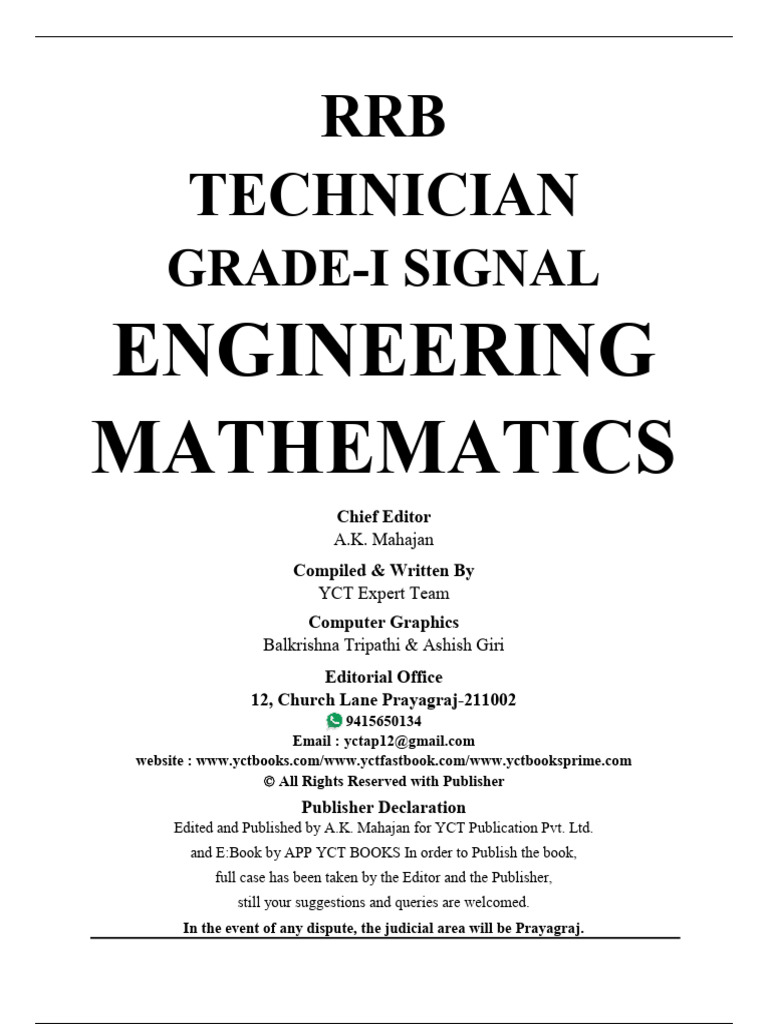 RRB
TECHNICIAN
GRADE-I SIGNAL
ENGINEERING
MATHEMATICS

Chief Editor
A.K. Mahajan

Compiled & Written By
YCT Expert Team

Computer Graphics
Balkrishna Tripathi & Ashish Giri

Editorial Office
12, Church Lane Prayagraj-211002
9415650134
Email : yctap12@gmail.com
website : www.yctbooks.com/www.yctfastbook.com/www.yctbooksprime.com
© All Rights Reserved with Publisher

Publisher Declaration
Edited and Published by A.K. Mahajan for YCT Publication Pvt. Ltd.
and E:Book by APP YCT BOOKS In order to Publish the book,
full case has been taken by the Editor and the Publisher,
still your suggestions and queries are welcomed.
In the event of any dispute, the judicial area will be Prayagraj.